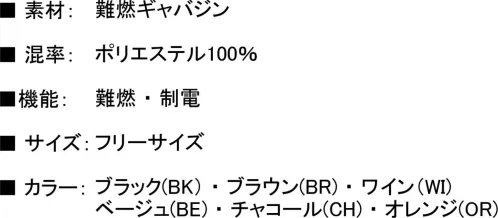 ■ 素材:　難燃ギャバジン

■ 混率:　ポリエステル100%

■機能:　難燃・制電

■ サイズ: フリーサイズ

■ カラー: ブラック(BK)・ブラウン(BR)・ワイン(WI)
ベージュ(BE)・チャコール(CH)・オレンジ(OR)